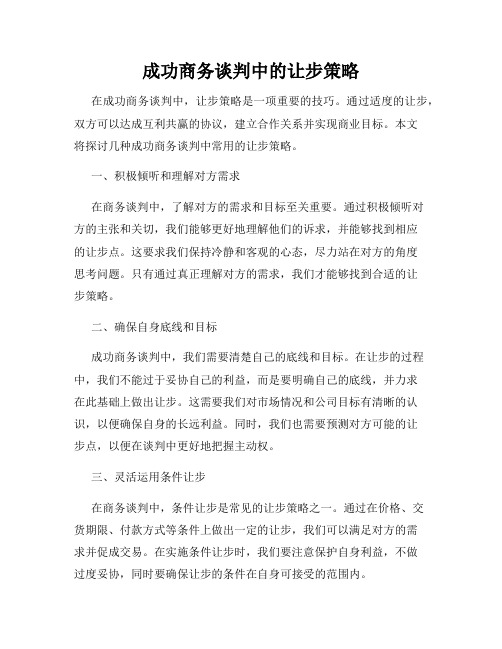 成功商务谈判中的让步策略

在成功商务谈判中，让步策略是一项重要的技巧。通过适度的让步，双方可以达成互利共赢的协议，建立合作关系并实现商业目标。本文将探讨几种成功商务谈判中常用的让步策略。

一、积极倾听和理解对方需求

在商务谈判中，了解对方的需求和目标至关重要。通过积极倾听对方的主张和关切，我们能够更好地理解他们的诉求，并能够找到相应的让步点。这要求我们保持冷静和客观的心态，尽力站在对方的角度思考问题。只有通过真正理解对方的需求，我们才能够找到合适的让步策略。

二、确保自身底线和目标

成功商务谈判中，我们需要清楚自己的底线和目标。在让步的过程中，我们不能过于妥协自己的利益，而是要明确自己的底线，并力求在此基础上做出让步。这需要我们对市场情况和公司目标有清晰的认识，以便确保自身的长远利益。同时，我们也需要预测对方可能的让步点，以便在谈判中更好地把握主动权。

三、灵活运用条件让步

在商务谈判中，条件让步是常见的让步策略之一。通过在价格、交货期限、付款方式等条件上做出一定的让步，我们可以满足对方的需求并促成交易。在实施条件让步时，我们要注意保护自身利益，不做过度妥协，同时要确保让步的条件在自身可接受的范围内。